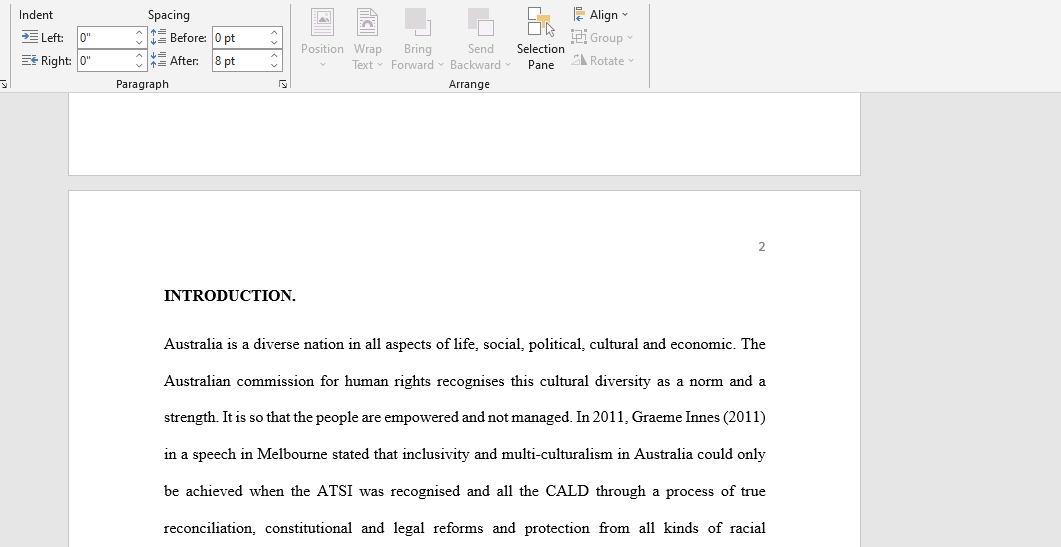 Indent
Left: 0"
Right: 0"
Spacing
Before: 0 pt
After: 8 pt
Paragraph
Position
Wrap Text
Bring Forward
Send Backward
Selection Pane
Align
Group
Rotate
Arrange

2

INTRODUCTION.

Australia is a diverse nation in all aspects of life, social, political, cultural and economic. The Australian commission for human rights recognises this cultural diversity as a norm and a strength. It is so that the people are empowered and not managed. In 2011, Graeme Innes (2011) in a speech in Melbourne stated that inclusivity and multi-culturalism in Australia could only be achieved when the ATSI was recognised and all the CALD through a process of true reconciliation, constitutional and legal reforms and protection from all kinds of racial